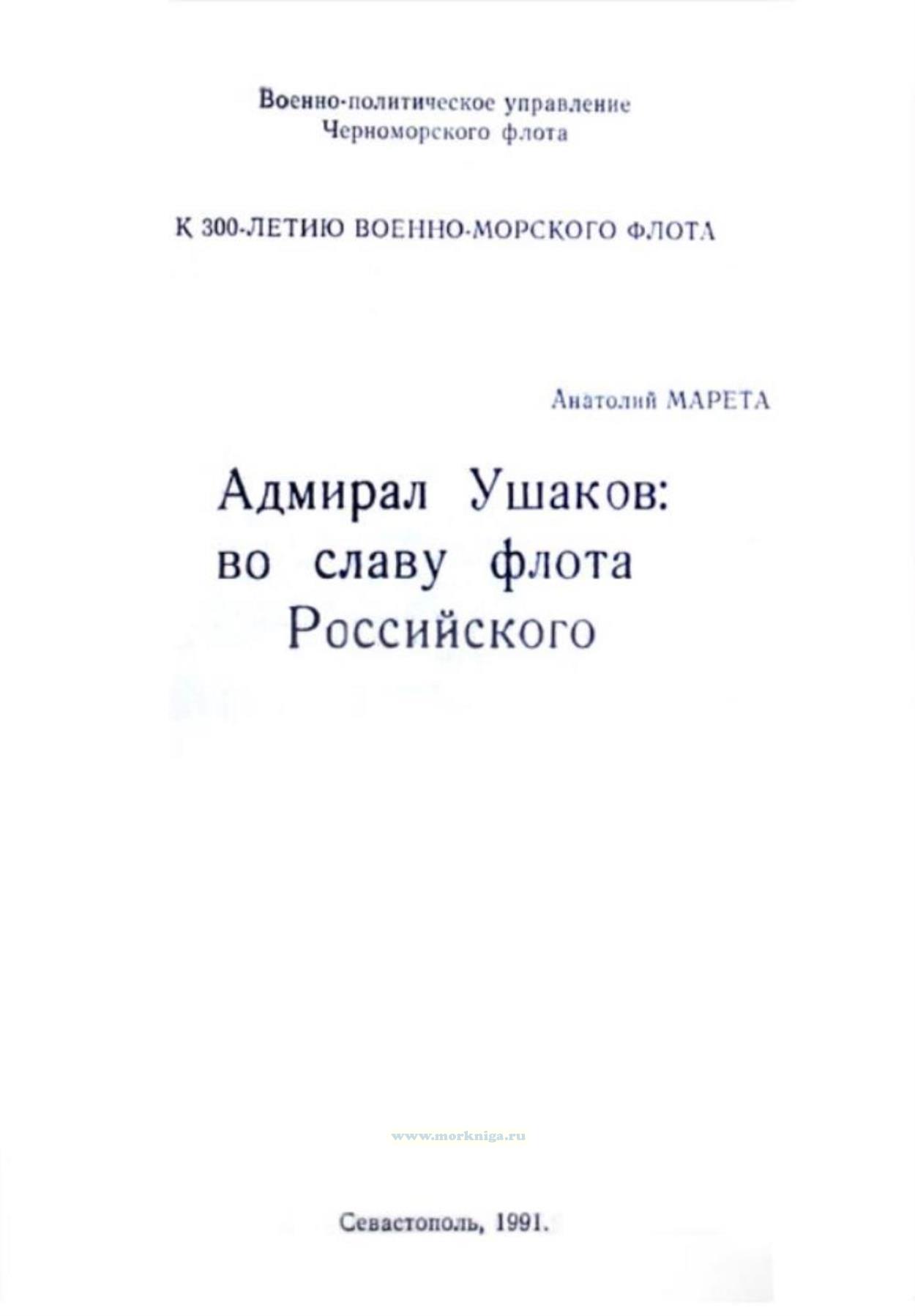 Военно-политическое управление
Черноморского флота

К 300-ЛЕТИЮ ВОЕННО-МОРСКОГО ФЛОТА

Анатолий МАРЕТА

Адмирал Ушаков:
во славу флота
Российского

Севастополь, 1991.

www.morkniga.ru